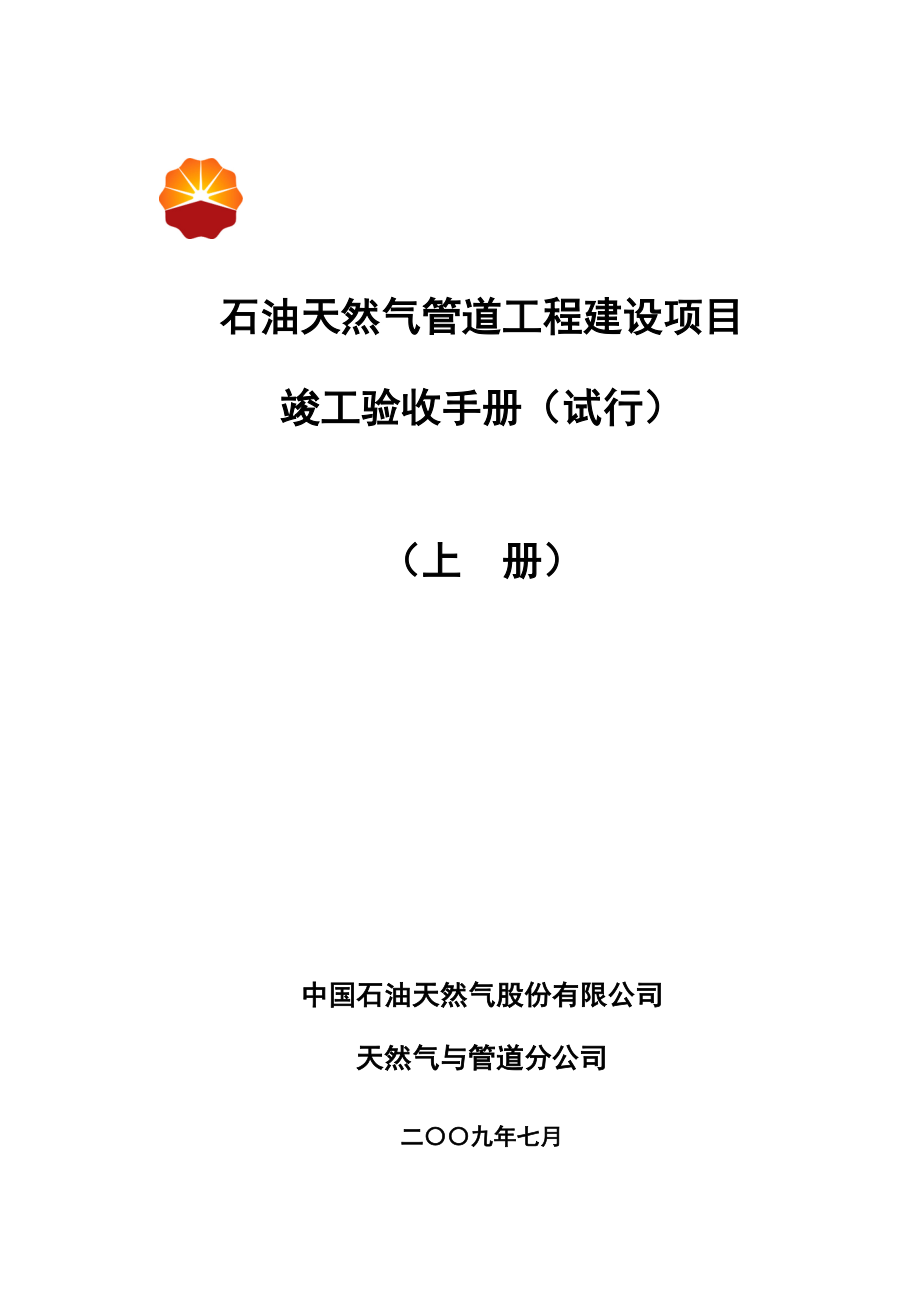 石油天然气管道工程建设项目

竣工验收手册（试行）

（上　册）

中国石油天然气股份有限公司

天然气与管道分公司

二〇〇九年七月